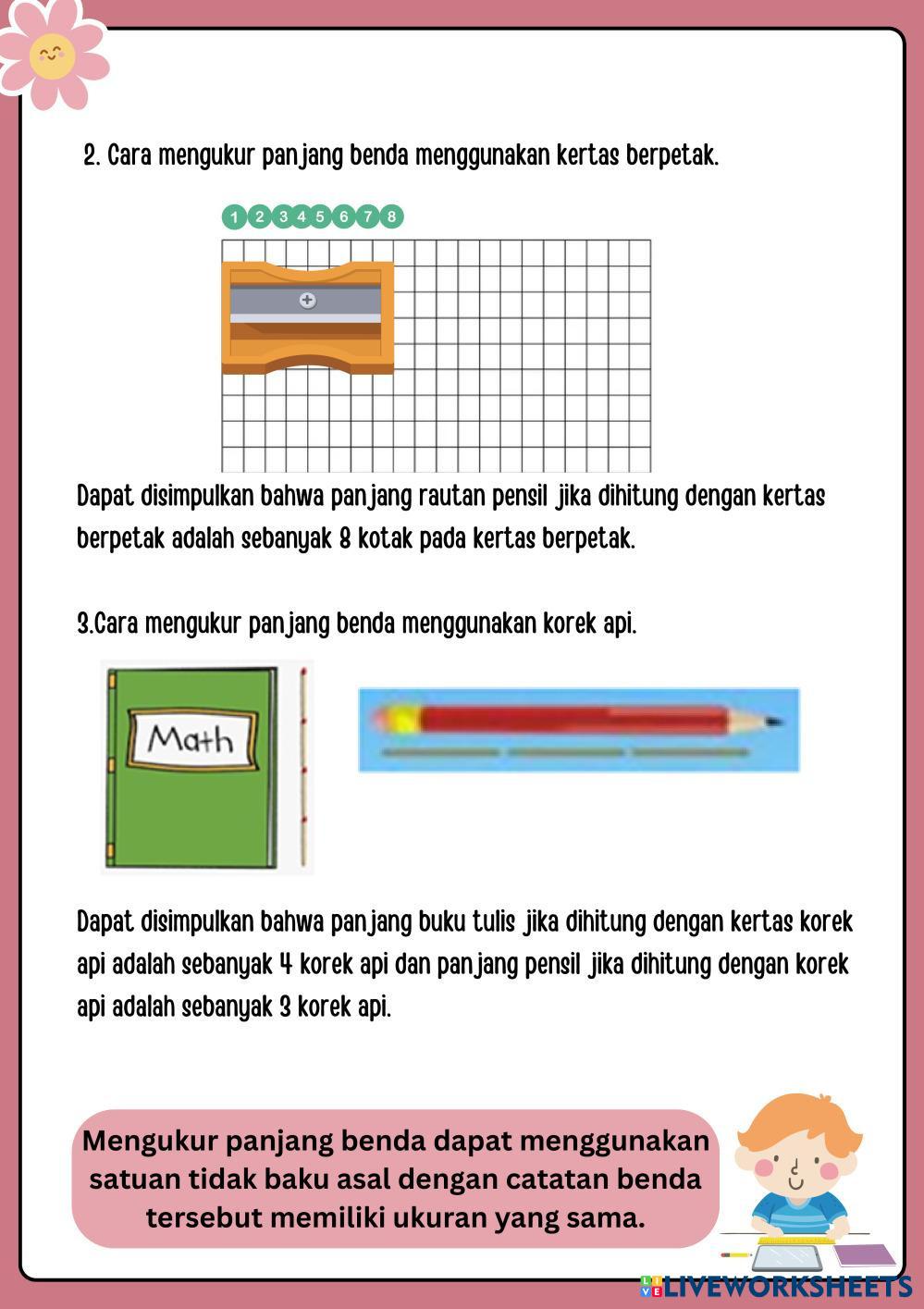 2. Cara mengukur panjang benda menggunakan kertas berpetak.

1 2 3 4 5 6 7 8

Dapat disimpulkan bahwa panjang rautan pensil jika dihitung dengan kertas berpetak adalah sebanyak 8 kotak pada kertas berpetak.

3.Cara mengukur panjang benda menggunakan korek api.

Math

Dapat disimpulkan bahwa panjang buku tulis jika dihitung dengan kertas korek api adalah sebanyak 4 korek api dan panjang pensil jika dihitung dengan korek api adalah sebanyak 3 korek api.

Mengukur panjang benda dapat menggunakan satuan tidak baku asal dengan catatan benda tersebut memiliki ukuran yang sama.

LIVEWORKSHEETS